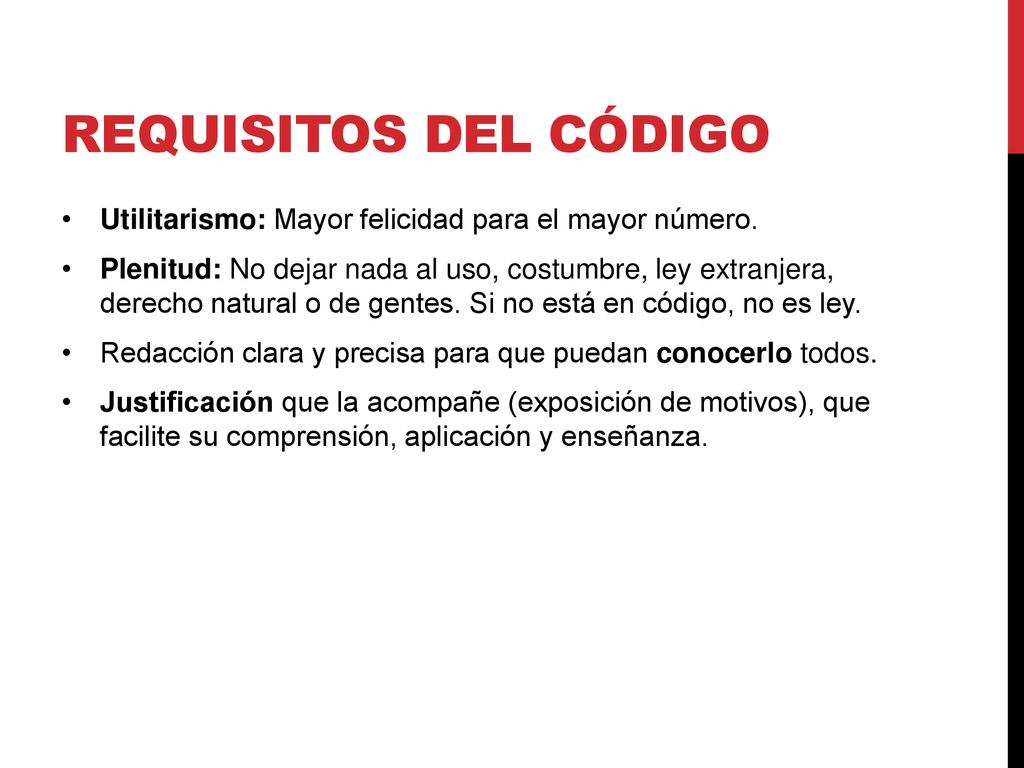 REQUISITOS DEL CÓDIGO

• Utilitarismo: Mayor felicidad para el mayor número.

• Plenitud: No dejar nada al uso, costumbre, ley extranjera, derecho natural o de gentes. Si no está en código, no es ley.

• Redacción clara y precisa para que puedan conocerlo todos.

• Justificación que la acompañe (exposición de motivos), que facilite su comprensión, aplicación y enseñanza.